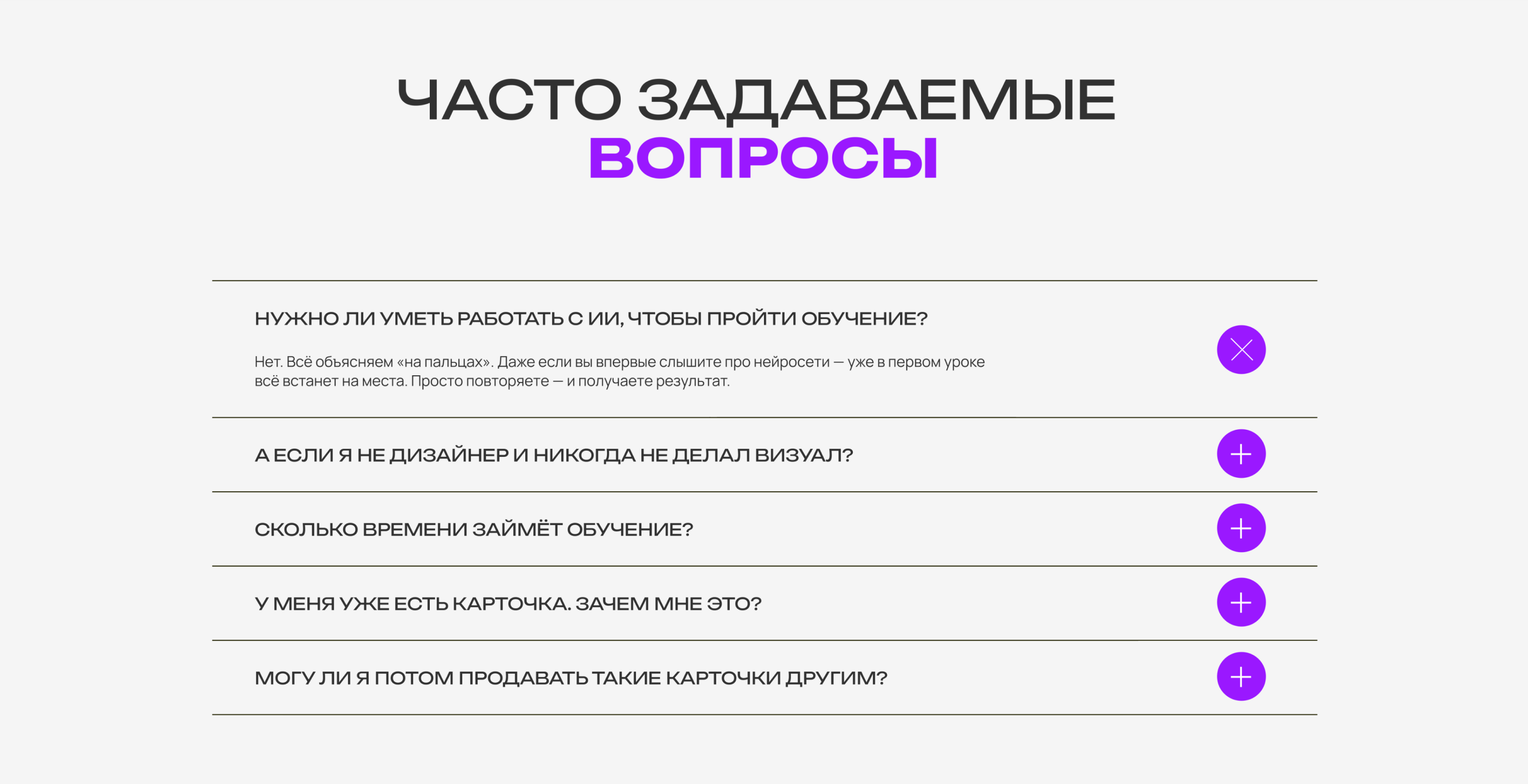 ЧАСТО ЗАДАВАЕМЫЕ
ВОПРОСЫ

НУЖНО ЛИ УМЕТЬ РАБОТАТЬ С ИИ, ЧТОБЫ ПРОЙТИ ОБУЧЕНИЕ?

Нет. Всё объясняем «на пальцах». Даже если вы впервые слышите про нейросети — уже в первом уроке всё встанет на места. Просто повторяете — и получаете результат.

А ЕСЛИ Я НЕ ДИЗАЙНЕР И НИКОГДА НЕ ДЕЛАЛ ВИЗУАЛ?

СКОЛЬКО ВРЕМЕНИ ЗАЙМЁТ ОБУЧЕНИЕ?

У МЕНЯ УЖЕ ЕСТЬ КАРТОЧКА. ЗАЧЕМ МНЕ ЭТО?

МОГУ ЛИ Я ПОТОМ ПРОДАВАТЬ ТАКИЕ КАРТОЧКИ ДРУГИМ?